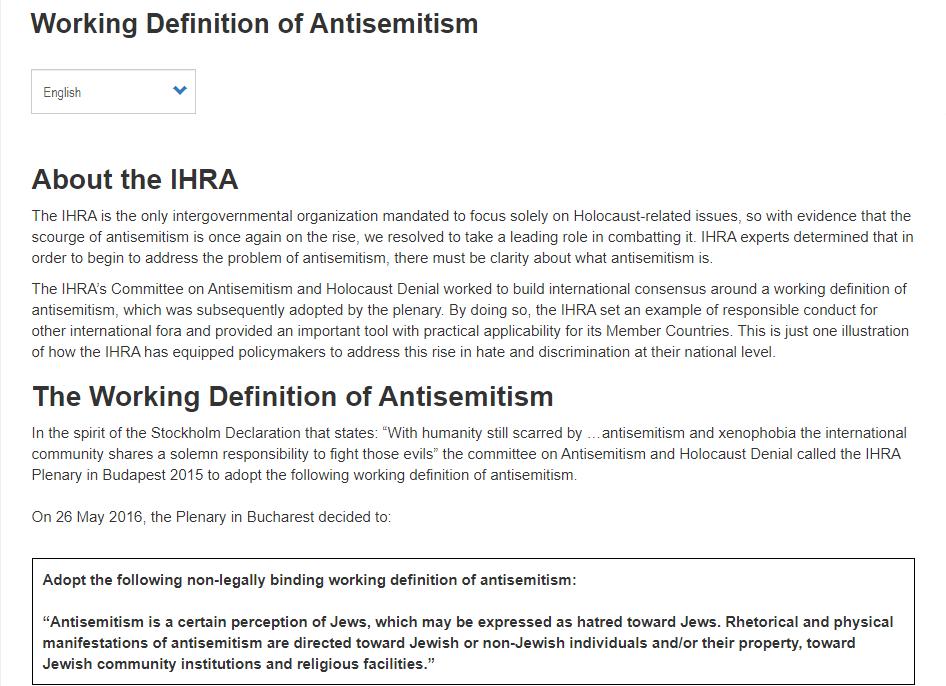 Working Definition of Antisemitism

English

About the IHRA

The IHRA is the only intergovernmental organization mandated to focus solely on Holocaust-related issues, so with evidence that the scourge of antisemitism is once again on the rise, we resolved to take a leading role in combatting it. IHRA experts determined that in order to begin to address the problem of antisemitism, there must be clarity about what antisemitism is.

The IHRA's Committee on Antisemitism and Holocaust Denial worked to build international consensus around a working definition of antisemitism, which was subsequently adopted by the plenary. By doing so, the IHRA set an example of responsible conduct for other international fora and provided an important tool with practical applicability for its Member Countries. This is just one illustration of how the IHRA has equipped policymakers to address this rise in hate and discrimination at their national level.

The Working Definition of Antisemitism

In the spirit of the Stockholm Declaration that states: "With humanity still scarred by …antisemitism and xenophobia the international community shares a solemn responsibility to fight those evils" the committee on Antisemitism and Holocaust Denial called the IHRA Plenary in Budapest 2015 to adopt the following working definition of antisemitism.

On 26 May 2016, the Plenary in Bucharest decided to:

Adopt the following non-legally binding working definition of antisemitism:

"Antisemitism is a certain perception of Jews, which may be expressed as hatred toward Jews. Rhetorical and physical manifestations of antisemitism are directed toward Jewish or non-Jewish individuals and/or their property, toward Jewish community institutions and religious facilities."